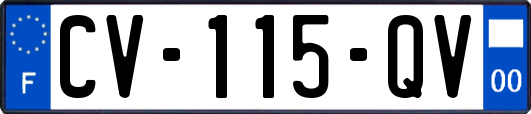 F
CV-115-QV
00